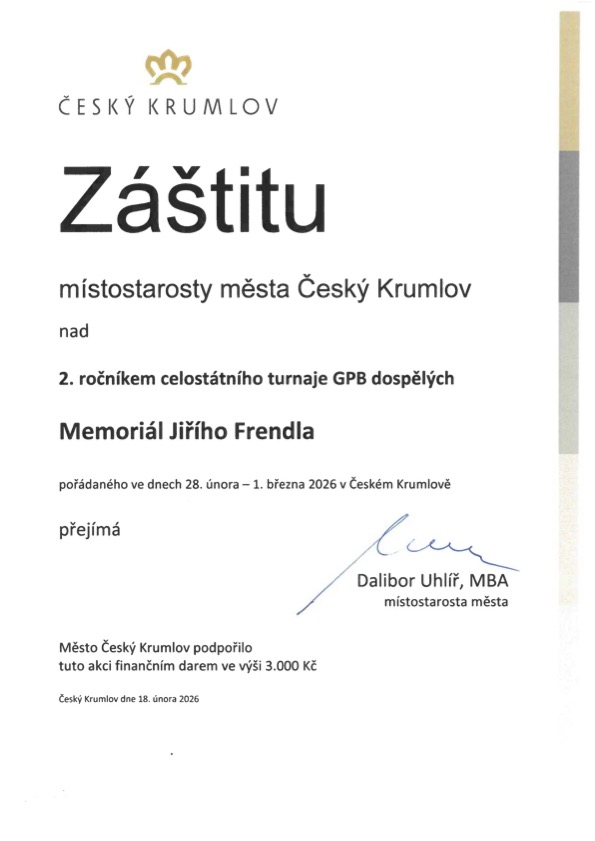 ČESKÝ KRUMLOV

Záštitu

místostarosty města Český Krumlov

nad

2. ročníkem celostátního turnaje GPB dospělých

Memoriál Jiřího Frendla

pořádaného ve dnech 28. února – 1. března 2026 v Českém Krumlově

přejímá

Dalibor Uhlíř, MBA
místostarosta města

Město Český Krumlov podpořilo tuto akci finančním darem ve výši 3.000 Kč

Český Krumlov dne 18. února 2026